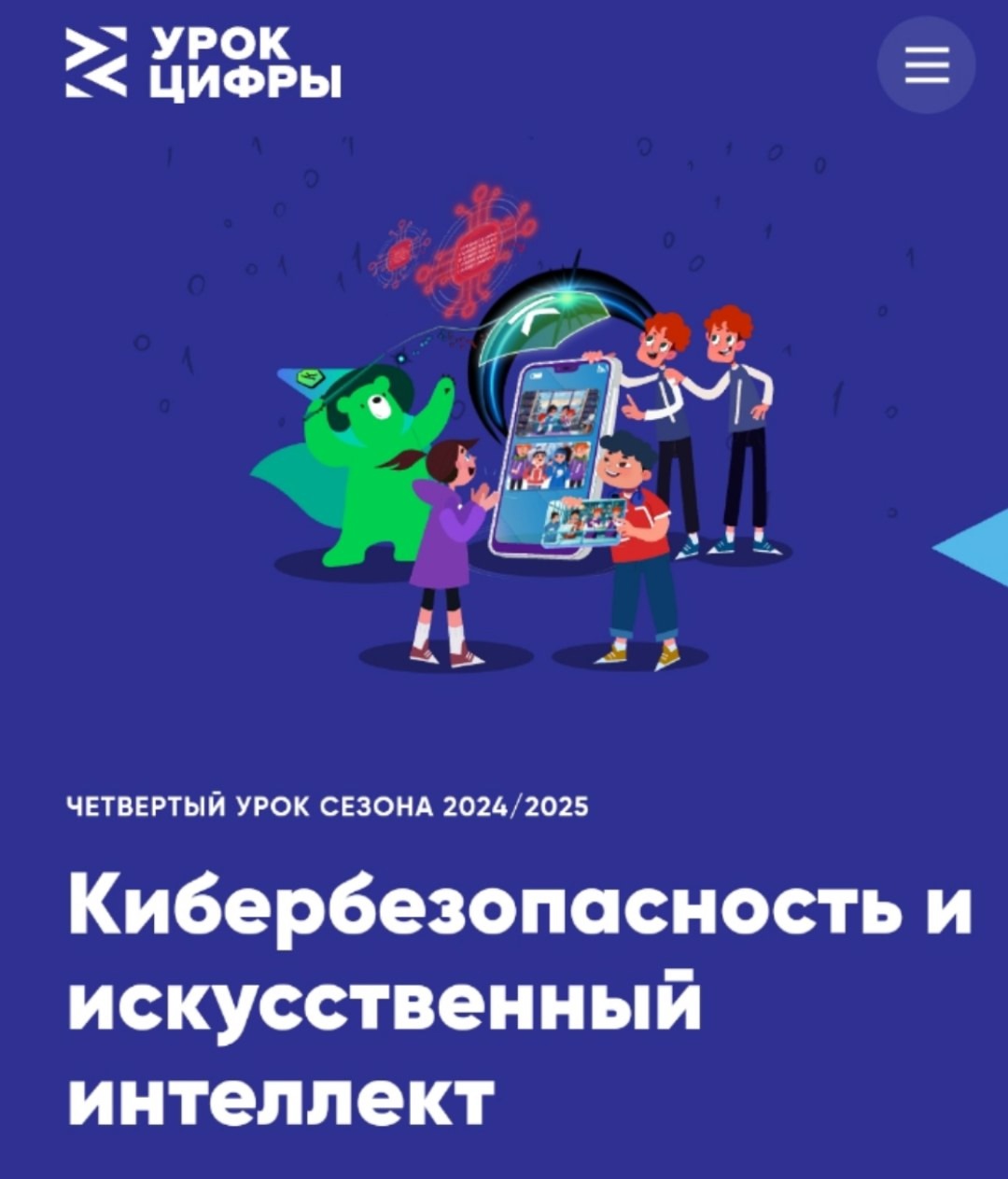 УРОК ЦИФРЫ

ЧЕТВЕРТЫЙ УРОК СЕЗОНА 2024/2025

Кибербезопасность и искусственный интеллект